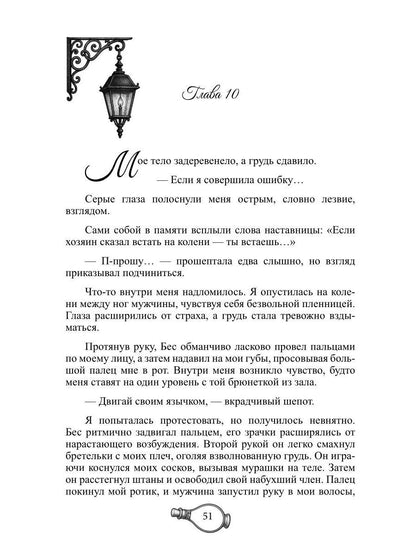 Глава 10

Мое тело задеревенело, а грудь сдавило.

— Если я совершила ошибку…

Серые глаза полоснули меня острым, словно лезвие, взглядом.

Сами собой в памяти всплыли слова наставницы: «Если хозяин сказал встать на колени — ты встаешь…»

— П-прошу… — прошептала едва слышно, но взгляд приказывал подчиниться.

Что-то внутри меня надломилось. Я опустилась на колени между ног мужчины, чувствуя себя безвольной пленницей. Глаза расширились от страха, а грудь стала тревожно вздыматься.

Протянув руку, Бес обманчиво ласково провел пальцами по моему лицу, а затем надавил на мои губы, просовывая большой палец мне в рот. Внутри меня возникло чувство, будто меня ставят на один уровень с той брюнеткой из зала.

— Двигай своим язычком, — вкрадчивый шепот.

Я попыталась протестовать, но получилось невнятно. Бес ритмично задвигал пальцем, его зрачки расширялись от нарастающего возбуждения. Второй рукой он легко смахнул бретельки с моих плеч, оголяя взволнованную грудь. Он играючи коснулся моих сосков, вызывая мурашки на теле. Затем он расстегнул штаны и освободил свой набухший член. Палец покинул мой ротик, и мужчина запустил руку в мои волосы,

51